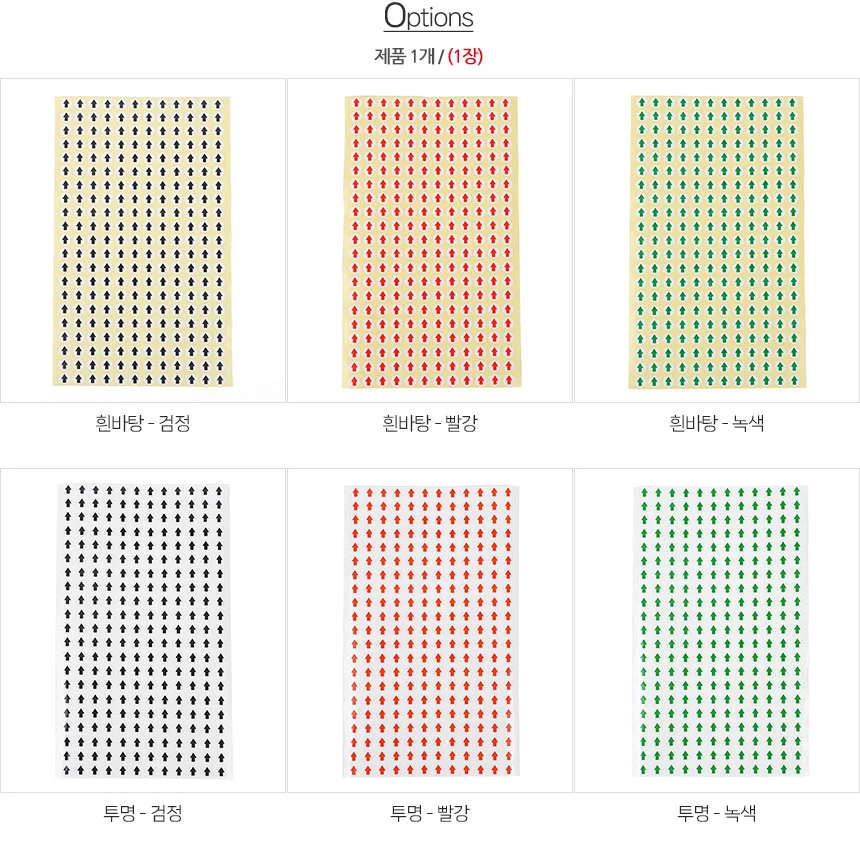 Options

제품 1개 / (1장)

흰바탕 - 검정

흰바탕 - 빨강

흰바탕 - 녹색

투명 - 검정

투명 - 빨강

투명 - 녹색